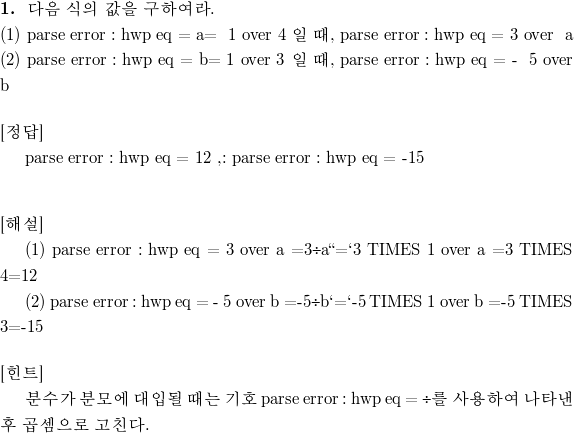 **1.** 다음 식의 값을 구하여라.
(1) parse error : hwp eq = a= 1 over 4 일 때, parse error : hwp eq = 3 over a
(2) parse error : hwp eq = b= 1 over 3 일 때, parse error : hwp eq = - 5 over b

[정답]
parse error : hwp eq = 12 ,: parse error : hwp eq = -15

[해설]
(1) parse error : hwp eq = 3 over a =3÷a“=‘3 TIMES 1 over a =3 TIMES 4=12
(2) parse error : hwp eq = - 5 over b =-5÷b‘=‘-5 TIMES 1 over b =-5 TIMES 3=-15

[힌트]
분수가 분모에 대입될 때는 기호 parse error : hwp eq = ÷를 사용하여 나타낸 후 곱셈으로 고친다.